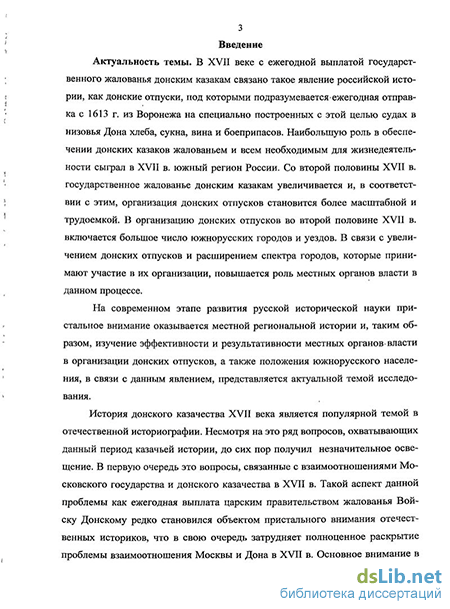 3

Введение

Актуальность темы. В XVII веке с ежегодной выплатой государственного жалованья донским казакам связано такое явление российской истории, как донские отпуски, под которыми подразумевается ежегодная отправка с 1613 г. из Воронежа на специально построенных с этой целью судах в низовья Дона хлеба, сукна, вина и боеприпасов. Наибольшую роль в обеспечении донских казаков жалованьем и всем необходимым для жизнедеятельности сыграл в XVII в. южный регион России. Со второй половины XVII в. государственное жалованье донским казакам увеличивается и, в соответствии с этим, организация донских отпусков становится более масштабной и трудоемкой. В организацию донских отпусков во второй половине XVII в. включается большое число южнорусских городов и уездов. В связи с увеличением донских отпусков и расширением спектра городов, которые принимают участие в их организации, повышается роль местных органов власти в данном процессе.

На современном этапе развития русской исторической науки пристальное внимание оказывается местной региональной истории и, таким образом, изучение эффективности и результативности местных органов власти в организации донских отпусков, а также положения южнорусского населения, в связи с данным явлением, представляется актуальной темой исследования.

История донского казачества XVII века является популярной темой в отечественной историографии. Несмотря на это ряд вопросов, охватывающих данный период казачьей истории, до сих пор получил незначительное освещение. В первую очередь это вопросы, связанные с взаимоотношениями Московского государства и донского казачества в XVII в. Такой аспект данной проблемы как ежегодная выплата царским правительством жалованья Войску Донскому редко становился объектом пристального внимания отечественных историков, что в свою очередь затрудняет полноценное раскрытие проблемы взаимоотношения Москвы и Дона в XVII в. Основное внимание в

dsLib.net
библиотека диссертаций